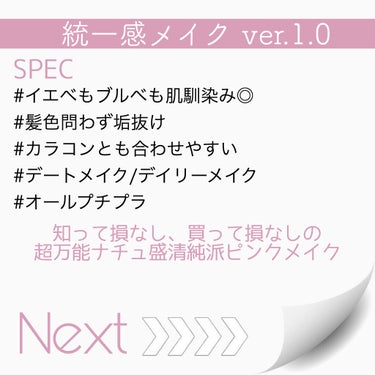 統一感メイク ver.1.0

SPEC
#イエベもブルベも肌馴染み◎
#髪色問わず垢抜け
#カラコンとも合わせやすい
#デートメイク/デイリーメイク
#オールプチプラ

知って損なし、買って損なしの
超万能ナチュ盛清純派ピンクメイク

Next